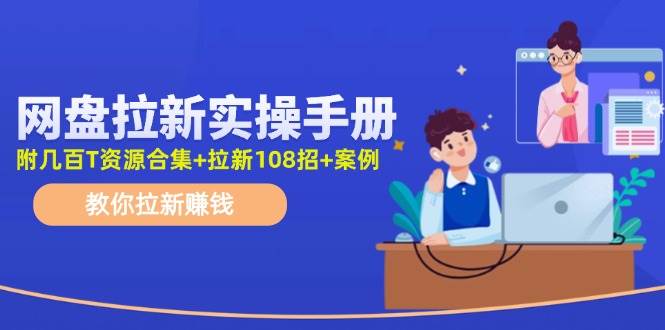 网盘拉新实操手册

附几百T资源合集+拉新108招+案例

教你拉新赚钱